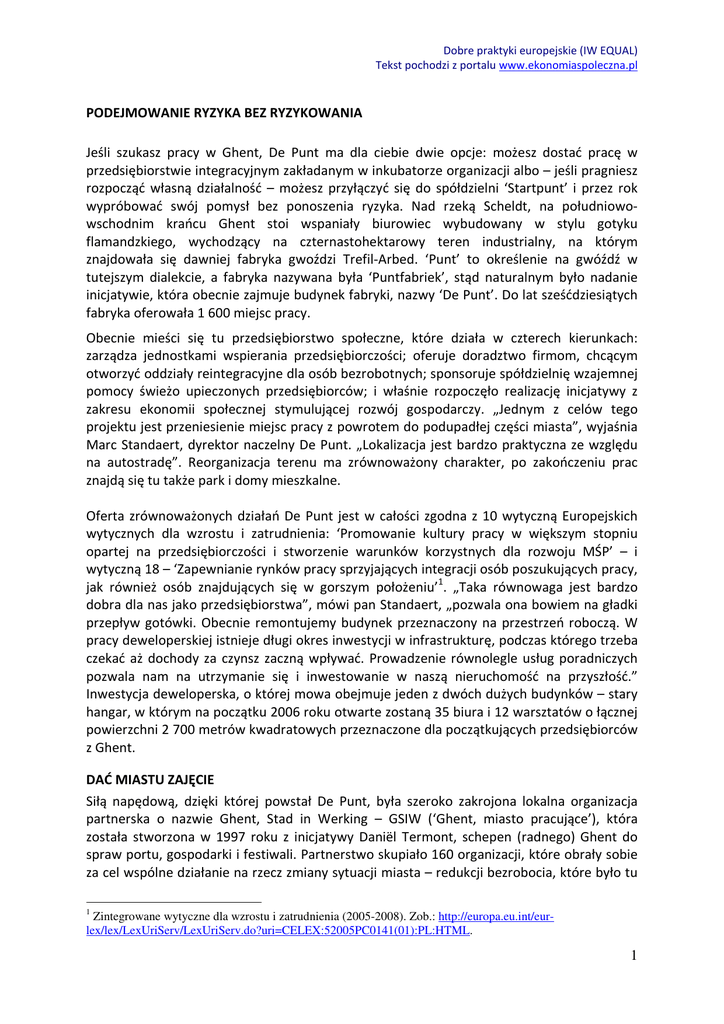 Dobre praktyki europejskie (IW EQUAL)
Tekst pochodzi z portalu www.ekonomiaspoleczna.pl

PODEJMOWANIE RYZYKA BEZ RYZYKOWANIA

Jeśli szukasz pracy w Ghent, De Punt ma dla ciebie dwie opcje: możesz dostać pracę w przedsiębiorstwie integracyjnym zakładanym w inkubatorze organizacji albo – jeśli pragniesz rozpocząć własną działalność – możesz przyłączyć się do spółdzielni 'Startpunt' i przez rok wypróbować swój pomysł bez ponoszenia ryzyka. Nad rzeką Scheldt, na południowo-wschodnim krańcu Ghent stoi wspaniały biurowiec wybudowany w stylu gotyku flamandzkiego, wychodzący na czternastohektarowy teren industrialny, na którym znajdowała się dawniej fabryka gwoździ Trefil-Arbed. 'Punt' to określenie na gwóźdź w tutejszym dialekcie, a fabryka nazywana była 'Puntfabriek', stąd naturalnym było nadanie inicjatywie, która obecnie zajmuje budynek fabryki, nazwy 'De Punt'. Do lat sześćdziesiątych fabryka oferowała 1 600 miejsc pracy.

Obecnie mieści się tu przedsiębiorstwo społeczne, które działa w czterech kierunkach: zarządza jednostkami wspierania przedsiębiorczości; oferuje doradztwo firmom, chcącym otworzyć oddziały reintegracyjne dla osób bezrobotnych; sponsoruje spółdzielnię wzajemnej pomocy świeżo upieczonych przedsiębiorców; i właśnie rozpoczęło realizację inicjatywy z zakresu ekonomii społecznej stymulującej rozwój gospodarczy. „Jednym z celów tego projektu jest przeniesienie miejsc pracy z powrotem do podupadłej części miasta", wyjaśnia Marc Standaert, dyrektor naczelny De Punt. „Lokalizacja jest bardzo praktyczna ze względu na autostradę". Reorganizacja terenu ma zrównoważony charakter, po zakończeniu prac znajdą się tu także park i domy mieszkalne.

Oferta zrównoważonych działań De Punt jest w całości zgodna z 10 wytyczną Europejskich wytycznych dla wzrostu i zatrudnienia: 'Promowanie kultury pracy w większym stopniu opartej na przedsiębiorczości i stworzenie warunków korzystnych dla rozwoju MŚP' – i wytyczną 18 – 'Zapewnianie rynków pracy sprzyjających integracji osób poszukujących pracy, jak również osób znajdujących się w gorszym położeniu'$^1$. „Taka równowaga jest bardzo dobra dla nas jako przedsiębiorstwa", mówi pan Standaert, „pozwala ona bowiem na gładki przepływ gotówki. Obecnie remontujemy budynek przeznaczony na przestrzeń roboczą. W pracy deweloperskiej istnieje długi okres inwestycji w infrastrukturę, podczas którego trzeba czekać aż dochody za czynsz zaczną wpływać. Prowadzenie równolegle usług poradniczych pozwala nam na utrzymanie się i inwestowanie w naszą nieruchomość na przyszłość." Inwestycja deweloperska, o której mowa obejmuje jeden z dwóch dużych budynków – stary hangar, w którym na początku 2006 roku otwarte zostaną 35 biura i 12 warsztatów o łącznej powierzchni 2 700 metrów kwadratowych przeznaczone dla początkujących przedsiębiorców z Ghent.

DAĆ MIASTU ZAJĘCIE
Siłą napędową, dzięki której powstał De Punt, była szeroko zakrojona lokalna organizacja partnerska o nazwie Ghent, Stad in Werking – GSIW ('Ghent, miasto pracujące'), która została stworzona w 1997 roku z inicjatywy Daniël Termont, schepen (radnego) Ghent do spraw portu, gospodarki i festiwali. Partnerstwo skupiało 160 organizacji, które obrały sobie za cel wspólne działanie na rzecz zmiany sytuacji miasta – redukcji bezrobocia, które było tu

$^1$ Zintegrowane wytyczne dla wzrostu i zatrudnienia (2005-2008). Zob.: http://europa.eu.int/eur-lex/lex/LexUriServ/LexUriServ.do?uri=CELEX:52005PC0141(01):PL:HTML.

1